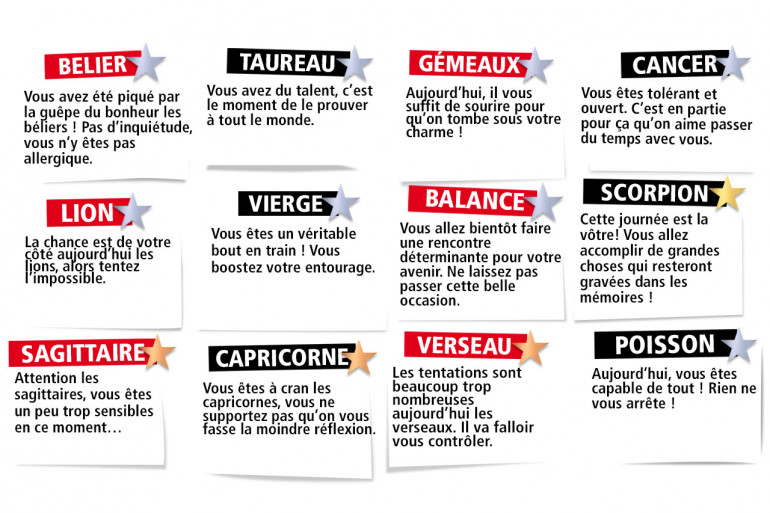 BELIER

Vous avez été piqué par la guêpe du bonheur les béliers ! Pas d'inquiétude, vous n'y êtes pas allergique.

TAUREAU

Vous avez du talent, c'est le moment de le prouver à tout le monde.

GÉMEAUX

Aujourd'hui, il vous suffit de sourire pour qu'on tombe sous votre charme !

CANCER

Vous êtes tolérant et ouvert. C'est en partie pour ça qu'on aime passer du temps avec vous.

LION

La chance est de votre côté aujourd'hui les lions, alors tentez l'impossible.

VIERGE

Vous êtes un véritable bout en train ! Vous boostez votre entourage.

BALANCE

Vous allez bientôt faire une rencontre déterminante pour votre avenir. Ne laissez pas passer cette belle occasion.

SCORPION

Cette journée est la vôtre! Vous allez accomplir de grandes choses qui resteront gravées dans les mémoires !

SAGITTAIRE

Attention les sagittaires, vous êtes un peu trop sensibles en ce moment…

CAPRICORNE

Vous êtes à cran les capricornes, vous ne supportez pas qu'on vous fasse la moindre réflexion.

VERSEAU

Les tentations sont beaucoup trop nombreuses aujourd'hui les verseaux. Il va falloir vous contrôler.

POISSON

Aujourd'hui, vous êtes capable de tout ! Rien ne vous arrête !